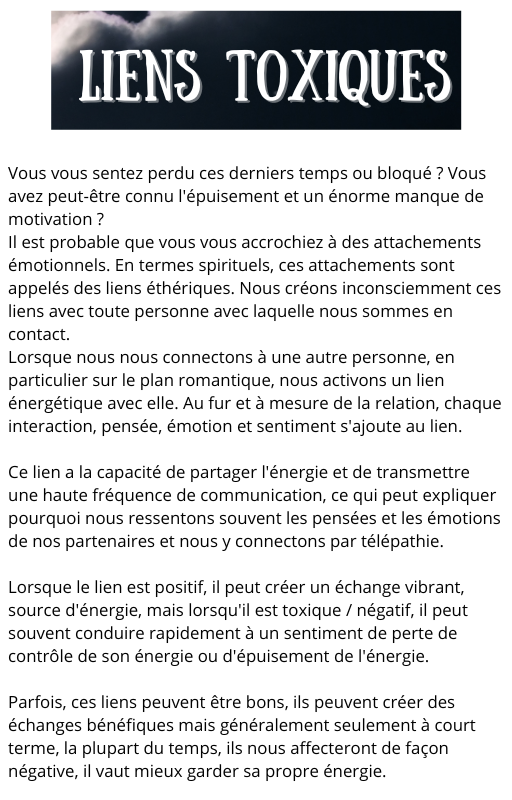 LIENS TOXIQUES

Vous vous sentez perdu ces derniers temps ou bloqué ? Vous avez peut-être connu l'épuisement et un énorme manque de motivation ?
Il est probable que vous vous accrochiez à des attachements émotionnels. En termes spirituels, ces attachements sont appelés des liens éthériques. Nous créons inconsciemment ces liens avec toute personne avec laquelle nous sommes en contact.
Lorsque nous nous connectons à une autre personne, en particulier sur le plan romantique, nous activons un lien énergétique avec elle. Au fur et à mesure de la relation, chaque interaction, pensée, émotion et sentiment s'ajoute au lien.

Ce lien a la capacité de partager l'énergie et de transmettre une haute fréquence de communication, ce qui peut expliquer pourquoi nous ressentons souvent les pensées et les émotions de nos partenaires et nous y connectons par télépathie.

Lorsque le lien est positif, il peut créer un échange vibrant, source d'énergie, mais lorsqu'il est toxique / négatif, il peut souvent conduire rapidement à un sentiment de perte de contrôle de son énergie ou d'épuisement de l'énergie.

Parfois, ces liens peuvent être bons, ils peuvent créer des échanges bénéfiques mais généralement seulement à court terme, la plupart du temps, ils nous affecteront de façon négative, il vaut mieux garder sa propre énergie.